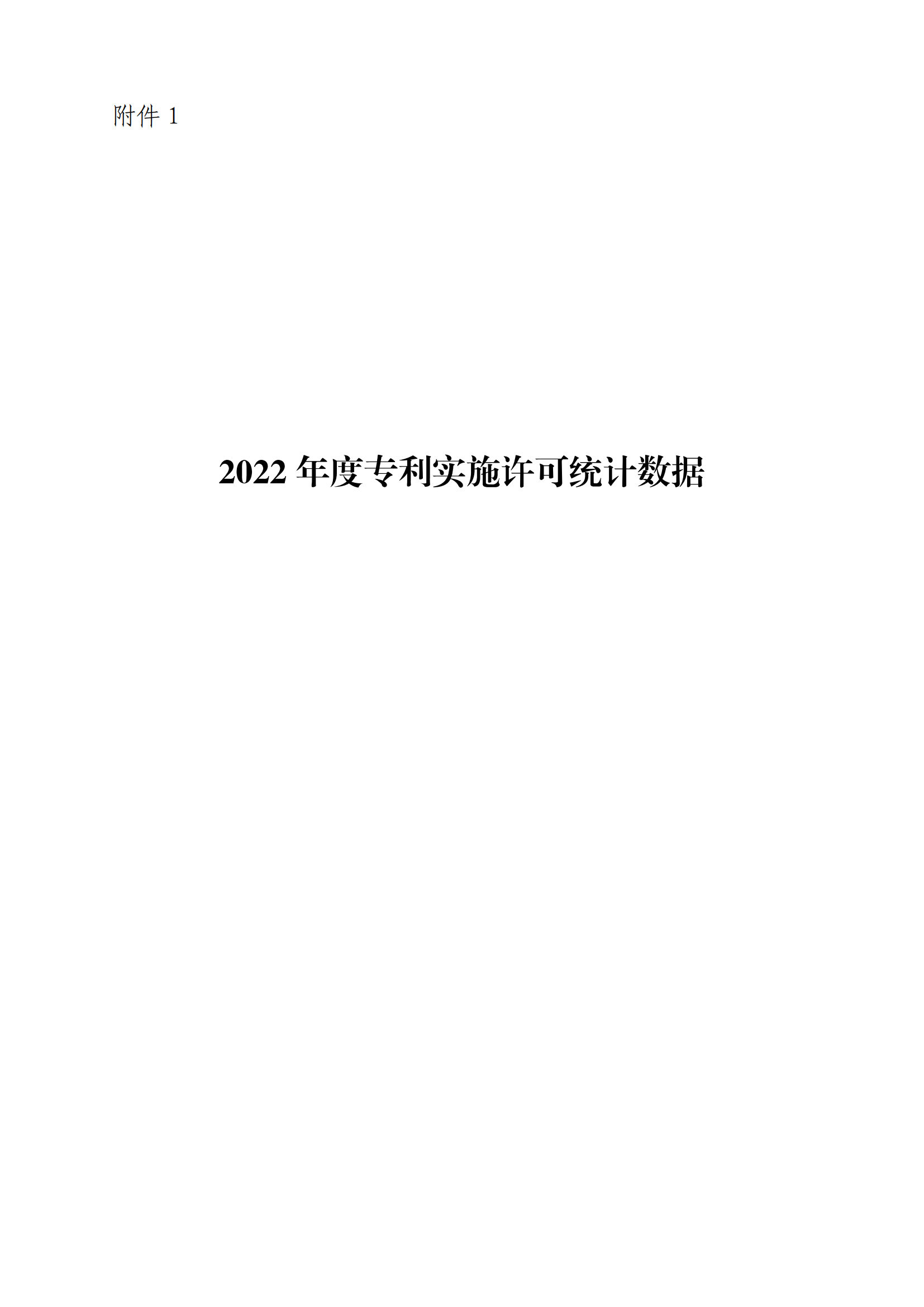 附件 1

2022 年度专利实施许可统计数据